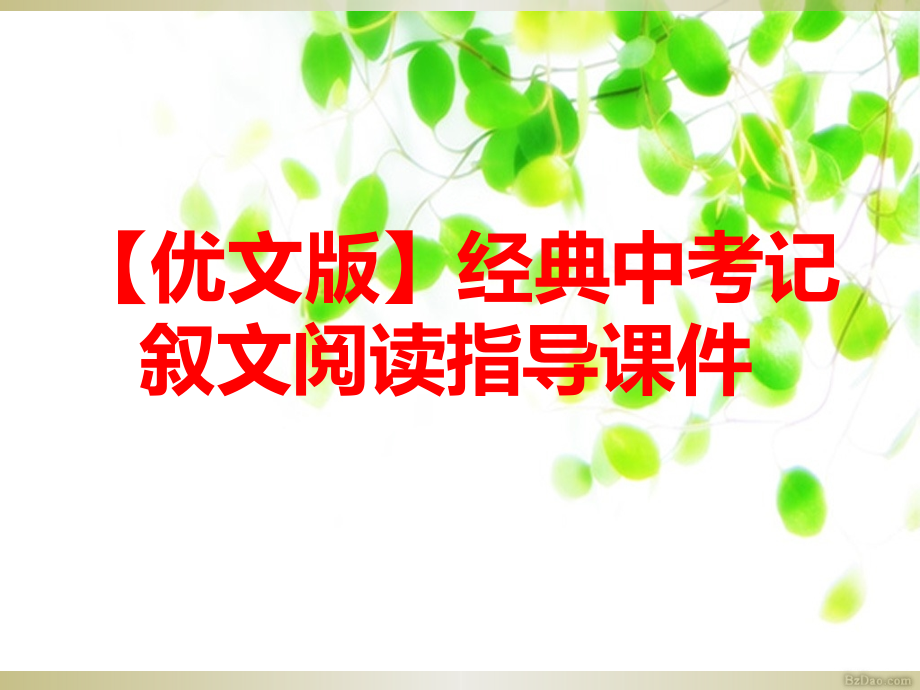 【优文版】经典中考记叙文阅读指导课件

BzDao.com